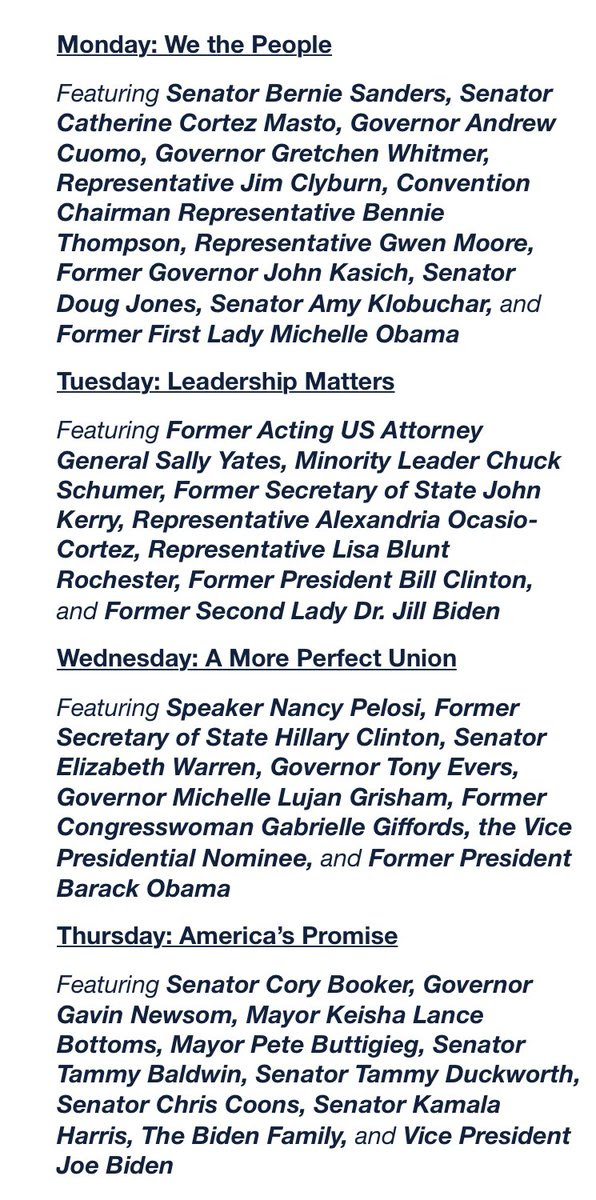 Monday: We the People

Featuring Senator Bernie Sanders, Senator Catherine Cortez Masto, Governor Andrew Cuomo, Governor Gretchen Whitmer, Representative Jim Clyburn, Convention Chairman Representative Bennie Thompson, Representative Gwen Moore, Former Governor John Kasich, Senator Doug Jones, Senator Amy Klobuchar, and Former First Lady Michelle Obama

Tuesday: Leadership Matters

Featuring Former Acting US Attorney General Sally Yates, Minority Leader Chuck Schumer, Former Secretary of State John Kerry, Representative Alexandria Ocasio-Cortez, Representative Lisa Blunt Rochester, Former President Bill Clinton, and Former Second Lady Dr. Jill Biden

Wednesday: A More Perfect Union

Featuring Speaker Nancy Pelosi, Former Secretary of State Hillary Clinton, Senator Elizabeth Warren, Governor Tony Evers, Governor Michelle Lujan Grisham, Former Congresswoman Gabrielle Giffords, the Vice Presidential Nominee, and Former President Barack Obama

Thursday: America's Promise

Featuring Senator Cory Booker, Governor Gavin Newsom, Mayor Keisha Lance Bottoms, Mayor Pete Buttigieg, Senator Tammy Baldwin, Senator Tammy Duckworth, Senator Chris Coons, Senator Kamala Harris, The Biden Family, and Vice President Joe Biden